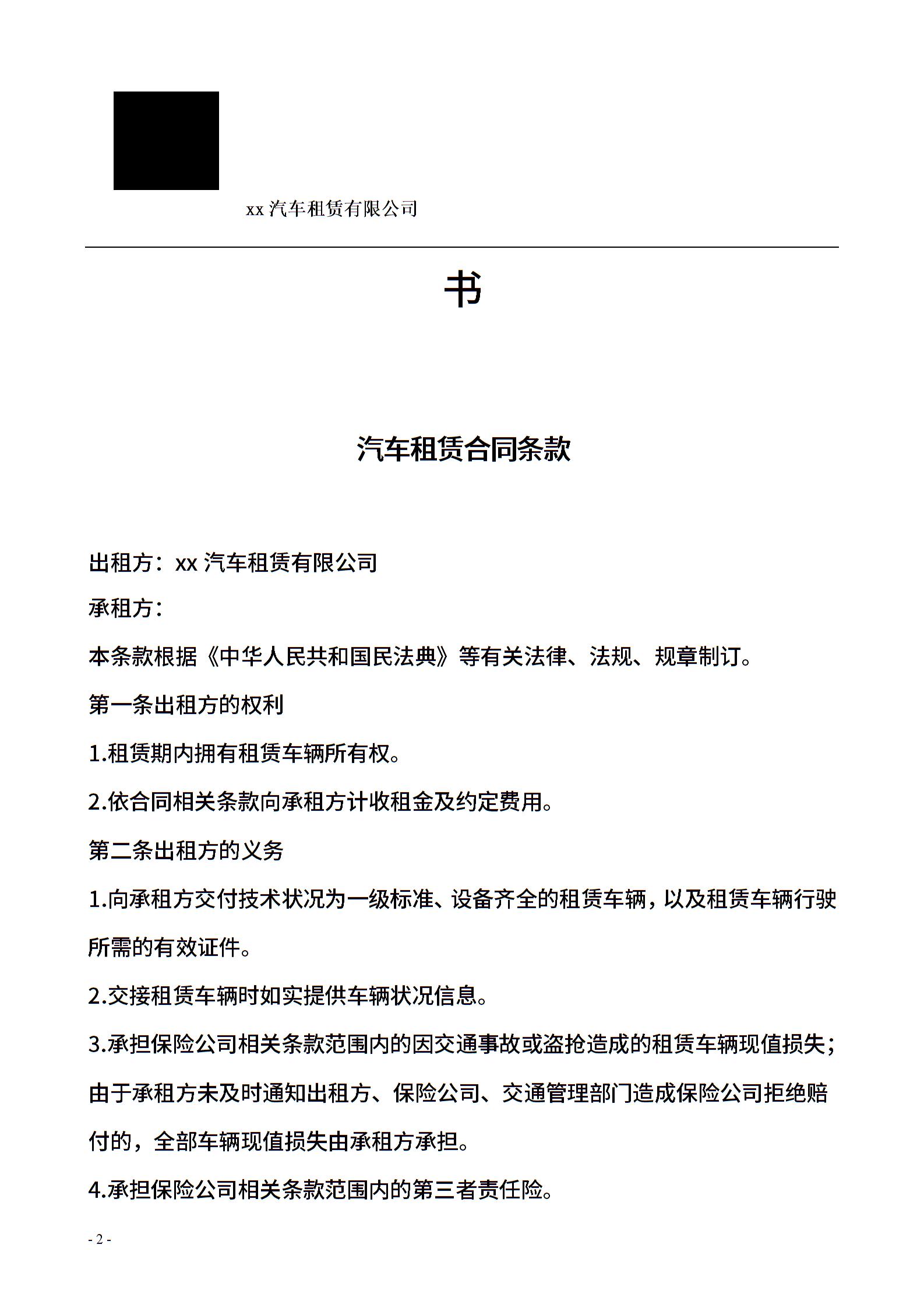 xx 汽车租赁有限公司

书

汽车租赁合同条款

出租方：xx 汽车租赁有限公司

承租方：

本条款根据《中华人民共和国民法典》等有关法律、法规、规章制订。

第一条出租方的权利

1.租赁期内拥有租赁车辆所有权。

2.依合同相关条款向承租方计收租金及约定费用。

第二条出租方的义务

1.向承租方交付技术状况为一级标准、设备齐全的租赁车辆，以及租赁车辆行驶所需的有效证件。

2.交接租赁车辆时如实提供车辆状况信息。

3.承担保险公司相关条款范围内的因交通事故或盗抢造成的租赁车辆现值损失；由于承租方未及时通知出租方、保险公司、交通管理部门造成保险公司拒绝赔付的，全部车辆现值损失由承租方承担。

4.承担保险公司相关条款范围内的第三者责任险。

- 2 -